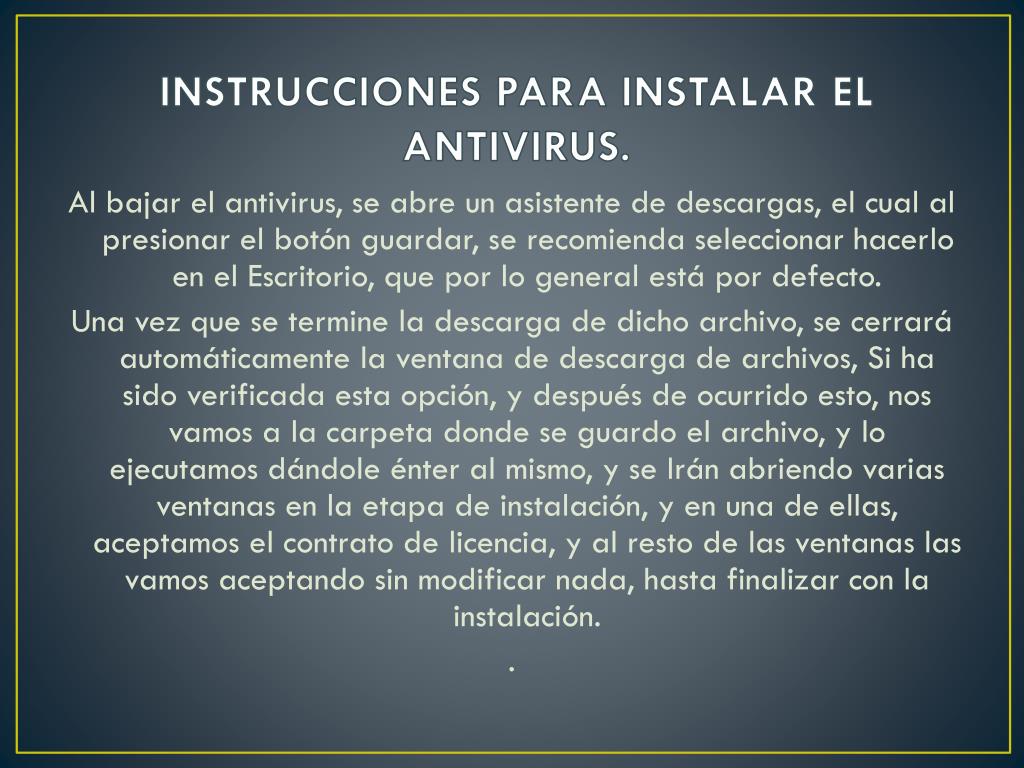 INSTRUCCIONES PARA INSTALAR EL ANTIVIRUS.

Al bajar el antivirus, se abre un asistente de descargas, el cual al presionar el botón guardar, se recomienda seleccionar hacerlo en el Escritorio, que por lo general está por defecto.

Una vez que se termine la descarga de dicho archivo, se cerrará automáticamente la ventana de descarga de archivos, Si ha sido verificada esta opción, y después de ocurrido esto, nos vamos a la carpeta donde se guardo el archivo, y lo ejecutamos dándole énter al mismo, y se Irán abriendo varias ventanas en la etapa de instalación, y en una de ellas, aceptamos el contrato de licencia, y al resto de las ventanas las vamos aceptando sin modificar nada, hasta finalizar con la instalación.

.